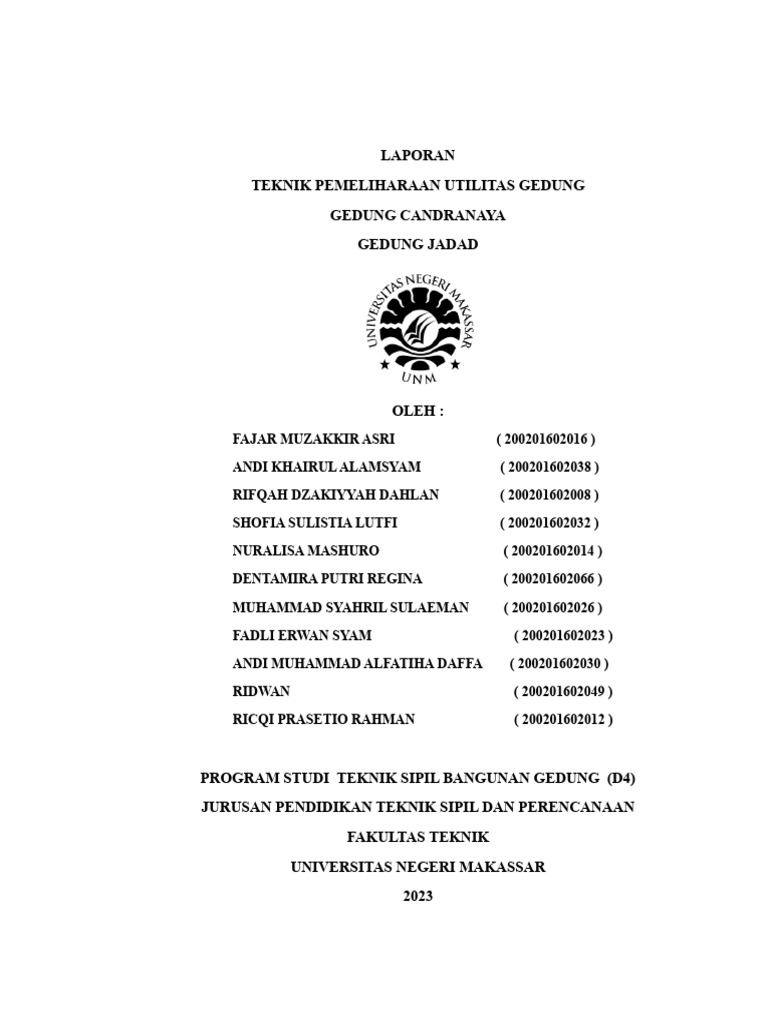 LAPORAN

TEKNIK PEMELIHARAAN UTILITAS GEDUNG

GEDUNG CANDRANAYA

GEDUNG JADAD

UNIVERSITAS NEGERI MAKASSAR

UNM

OLEH :

FAJAR MUZAKKIR ASRI ( 200201602016 )

ANDI KHAIRUL ALAMSYAM ( 200201602038 )

RIFQAH DZAKIYYAH DAHLAN ( 200201602008 )

SHOFIA SULISTIA LUTFI ( 200201602032 )

NURALISA MASHURO ( 200201602014 )

DENTAMIRA PUTRI REGINA ( 200201602066 )

MUHAMMAD SYAHRIL SULAEMAN ( 200201602026 )

FADLI ERWAN SYAM ( 200201602023 )

ANDI MUHAMMAD ALFATIHA DAFFA ( 200201602030 )

RIDWAN ( 200201602049 )

RICQI PRASETIO RAHMAN ( 200201602012 )

PROGRAM STUDI TEKNIK SIPIL BANGUNAN GEDUNG (D4)

JURUSAN PENDIDIKAN TEKNIK SIPIL DAN PERENCANAAN

FAKULTAS TEKNIK

UNIVERSITAS NEGERI MAKASSAR

2023